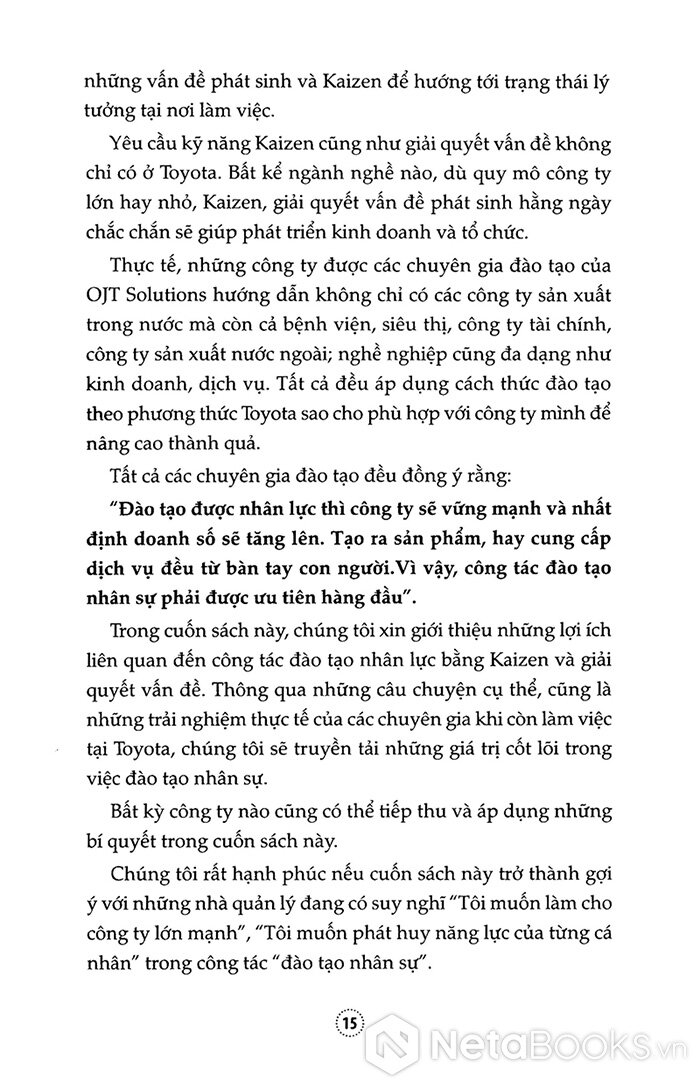 những vấn đề phát sinh và Kaizen để hướng tới trạng thái lý tưởng tại nơi làm việc.

Yêu cầu kỹ năng Kaizen cũng như giải quyết vấn đề không chỉ có ở Toyota. Bất kể ngành nghề nào, dù quy mô công ty lớn hay nhỏ, Kaizen, giải quyết vấn đề phát sinh hằng ngày chắc chắn sẽ giúp phát triển kinh doanh và tổ chức.

Thực tế, những công ty được các chuyên gia đào tạo của OJT Solutions hướng dẫn không chỉ có các công ty sản xuất trong nước mà còn cả bệnh viện, siêu thị, công ty tài chính, công ty sản xuất nước ngoài; nghề nghiệp cũng đa dạng như kinh doanh, dịch vụ. Tất cả đều áp dụng cách thức đào tạo theo phương thức Toyota sao cho phù hợp với công ty mình để nâng cao thành quả.

Tất cả các chuyên gia đào tạo đều đồng ý rằng:

"Đào tạo được nhân lực thì công ty sẽ vững mạnh và nhất định doanh số sẽ tăng lên. Tạo ra sản phẩm, hay cung cấp dịch vụ đều từ bàn tay con người.Vì vậy, công tác đào tạo nhân sự phải được ưu tiên hàng đầu".

Trong cuốn sách này, chúng tôi xin giới thiệu những lợi ích liên quan đến công tác đào tạo nhân lực bằng Kaizen và giải quyết vấn đề. Thông qua những câu chuyện cụ thể, cũng là những trải nghiệm thực tế của các chuyên gia khi còn làm việc tại Toyota, chúng tôi sẽ truyền tải những giá trị cốt lõi trong việc đào tạo nhân sự.

Bất kỳ công ty nào cũng có thể tiếp thu và áp dụng những bí quyết trong cuốn sách này.

Chúng tôi rất hạnh phúc nếu cuốn sách này trở thành gợi ý với những nhà quản lý đang có suy nghĩ "Tôi muốn làm cho công ty lớn mạnh", "Tôi muốn phát huy năng lực của từng cá nhân" trong công tác "đào tạo nhân sự".

15

NetaBooks.vn